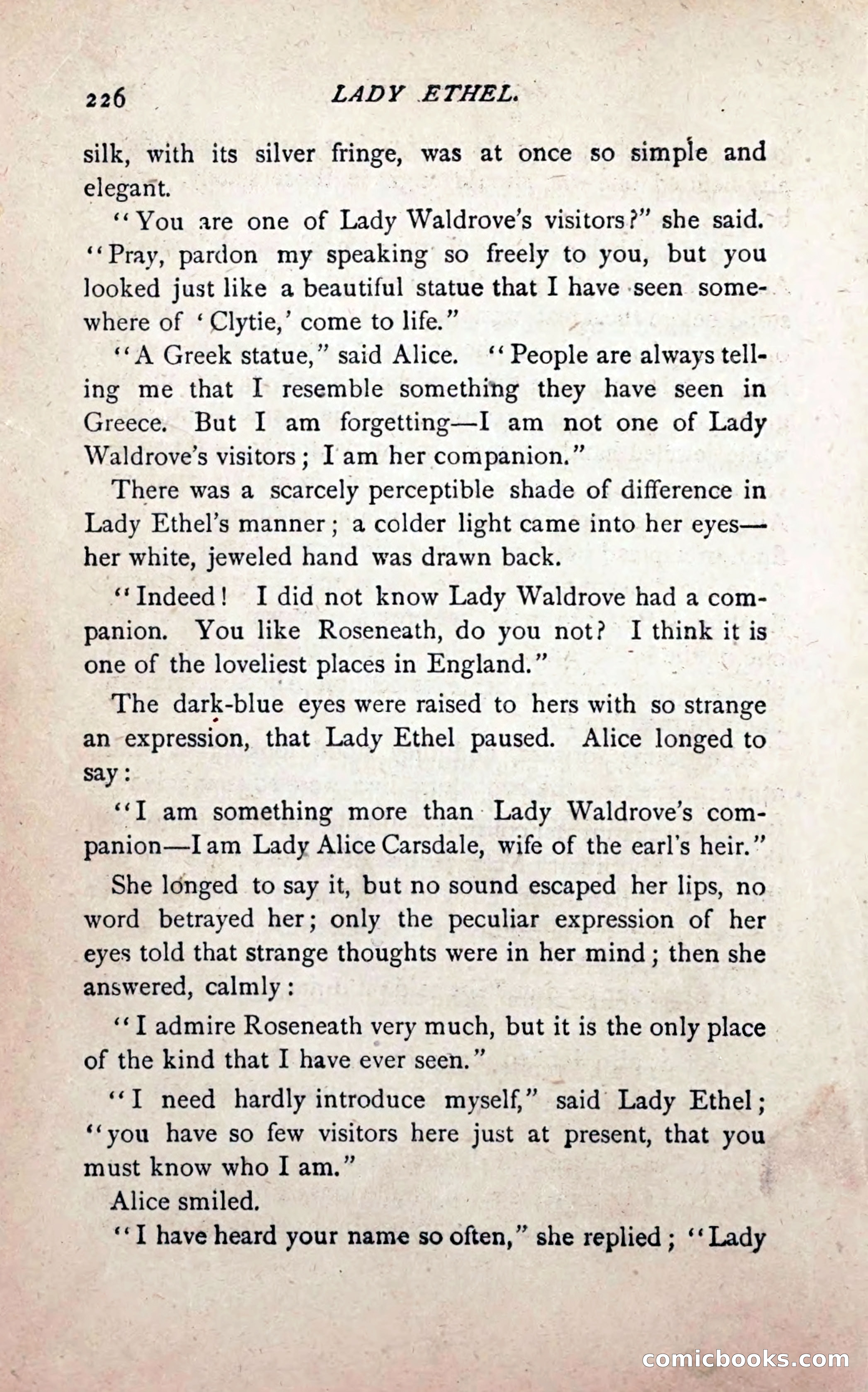 226 LADY ETHEL.

silk, with its silver fringe, was at once so simple and elegant.

"You are one of Lady Waldrove's visitors?" she said. "Pray, pardon my speaking so freely to you, but you looked just like a beautiful statue that I have seen somewhere of 'Clytie,' come to life."

"A Greek statue," said Alice. "People are always telling me that I resemble something they have seen in Greece. But I am forgetting—I am not one of Lady Waldrove's visitors; I am her companion."

There was a scarcely perceptible shade of difference in Lady Ethel's manner; a colder light came into her eyes—her white, jeweled hand was drawn back.

"Indeed! I did not know Lady Waldrove had a companion. You like Roseneath, do you not? I think it is one of the loveliest places in England."

The dark-blue eyes were raised to hers with so strange an expression, that Lady Ethel paused. Alice longed to say:

"I am something more than Lady Waldrove's companion—I am Lady Alice Carsdale, wife of the earl's heir."

She longed to say it, but no sound escaped her lips, no word betrayed her; only the peculiar expression of her eyes told that strange thoughts were in her mind; then she answered, calmly:

"I admire Roseneath very much, but it is the only place of the kind that I have ever seen."

"I need hardly introduce myself," said Lady Ethel; "you have so few visitors here just at present, that you must know who I am."

Alice smiled.

"I have heard your name so often," she replied; "Lady

comicbooks.com